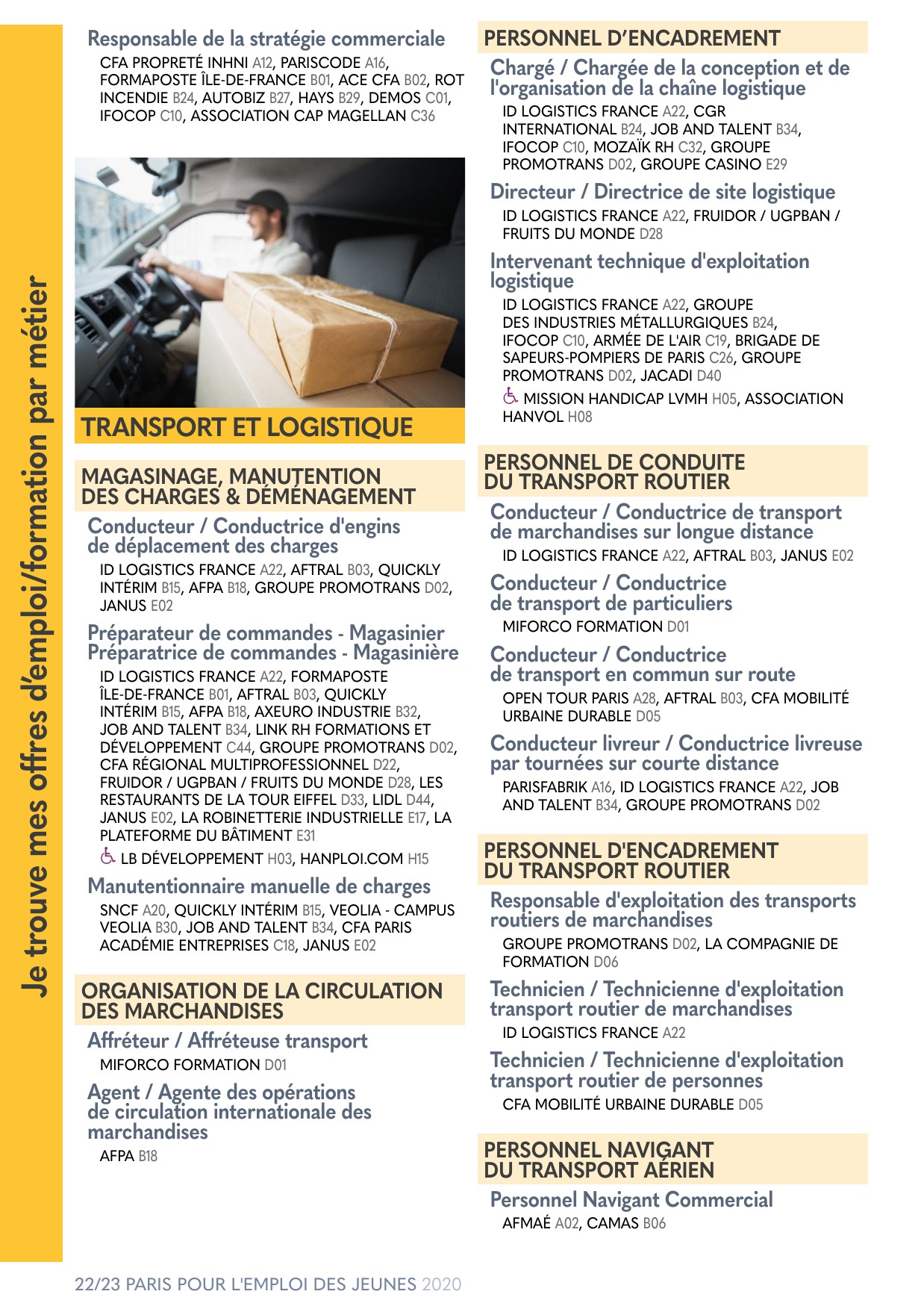 Je trouve mes offres d'emploi/formation par métier

Responsable de la stratégie commerciale
CFA PROPRETÉ INHNI A12, PARISCODE A16, FORMAPOSTE ÎLE-DE-FRANCE B01, ACE CFA B02, ROT INCENDIE B24, AUTOBIZ B27, HAYS B29, DEMOS C01, IFOCOP C10, ASSOCIATION CAP MAGELLAN C36

TRANSPORT ET LOGISTIQUE

MAGASINAGE, MANUTENTION DES CHARGES & DÉMÉNAGEMENT

Conducteur / Conductrice d'engins de déplacement des charges
ID LOGISTICS FRANCE A22, AFTRAL B03, QUICKLY INTÉRIM B15, AFPA B18, GROUPE PROMOTRANS D02, JANUS E02

Préparateur de commandes - Magasinier Préparatrice de commandes - Magasinière
ID LOGISTICS FRANCE A22, FORMAPOSTE ÎLE-DE-FRANCE B01, AFTRAL B03, QUICKLY INTÉRIM B15, AFPA B18, AXEURO INDUSTRIE B32, JOB AND TALENT B34, LINK RH FORMATIONS ET DÉVELOPPEMENT C44, GROUPE PROMOTRANS D02, CFA RÉGIONAL MULTIPROFESSIONNEL D22, FRUIDOR / UGPBAN / FRUITS DU MONDE D28, LES RESTAURANTS DE LA TOUR EIFFEL D33, LIDL D44, JANUS E02, LA ROBINETTERIE INDUSTRIELLE E17, LA PLATEFORME DU BÂTIMENT E31
LB DÉVELOPPEMENT H03, HANPLOI.COM H15

Manutentionnaire manuelle de charges
SNCF A20, QUICKLY INTÉRIM B15, VEOLIA - CAMPUS VEOLIA B30, JOB AND TALENT B34, CFA PARIS ACADÉMIE ENTREPRISES C18, JANUS E02

ORGANISATION DE LA CIRCULATION DES MARCHANDISES

Affréteur / Affréteuse transport
MIFORCO FORMATION D01

Agent / Agente des opérations de circulation internationale des marchandises
AFPA B18

PERSONNEL D'ENCADREMENT

Chargé / Chargée de la conception et de l'organisation de la chaîne logistique
ID LOGISTICS FRANCE A22, CGR INTERNATIONAL B24, JOB AND TALENT B34, IFOCOP C10, MOZAÏK RH C32, GROUPE PROMOTRANS D02, GROUPE CASINO E29

Directeur / Directrice de site logistique
ID LOGISTICS FRANCE A22, FRUIDOR / UGPBAN / FRUITS DU MONDE D28

Intervenant technique d'exploitation logistique
ID LOGISTICS FRANCE A22, GROUPE DES INDUSTRIES MÉTALLURGIQUES B24, IFOCOP C10, ARMÉE DE L'AIR C19, BRIGADE DE SAPEURS-POMPIERS DE PARIS C26, GROUPE PROMOTRANS D02, JACADI D40
MISSION HANDICAP LVMH H05, ASSOCIATION HANVOL H08

PERSONNEL DE CONDUITE DU TRANSPORT ROUTIER

Conducteur / Conductrice de transport de marchandises sur longue distance
ID LOGISTICS FRANCE A22, AFTRAL B03, JANUS E02

Conducteur / Conductrice de transport de particuliers
MIFORCO FORMATION D01

Conducteur / Conductrice de transport en commun sur route
OPEN TOUR PARIS A28, AFTRAL B03, CFA MOBILITÉ URBAINE DURABLE D05

Conducteur livreur / Conductrice livreuse par tournées sur courte distance
PARISFABRIK A16, ID LOGISTICS FRANCE A22, JOB AND TALENT B34, GROUPE PROMOTRANS D02

PERSONNEL D'ENCADREMENT DU TRANSPORT ROUTIER

Responsable d'exploitation des transports routiers de marchandises
GROUPE PROMOTRANS D02, LA COMPAGNIE DE FORMATION D06

Technicien / Technicienne d'exploitation transport routier de marchandises
ID LOGISTICS FRANCE A22

Technicien / Technicienne d'exploitation transport routier de personnes
CFA MOBILITÉ URBAINE DURABLE D05

PERSONNEL NAVIGANT DU TRANSPORT AÉRIEN

Personnel Navigant Commercial
AFMAÉ A02, CAMAS B06

22/23 PARIS POUR L'EMPLOI DES JEUNES 2020